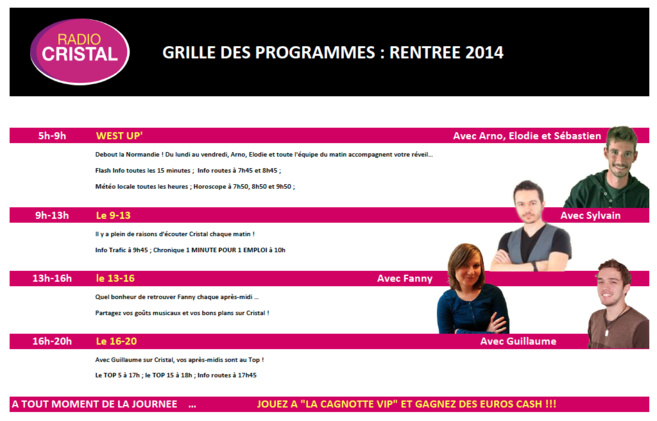 RADIO CRISTAL

GRILLE DES PROGRAMMES : RENTREE 2014

5h-9h WEST UP' Avec Arno, Elodie et Sébastien

Debout la Normandie ! Du lundi au vendredi, Arno, Elodie et toute l'équipe du matin accompagnent votre réveil…

Flash Info toutes les 15 minutes ; Info routes à 7h45 et 8h45 ;

Météo locale toutes les heures ; Horoscope à 7h50, 8h50 et 9h50 ;

9h-13h Le 9-13 Avec Sylvain

Il y a plein de raisons d'écouter Cristal chaque matin !

Info Trafic à 9h45 ; Chronique 1 MINUTE POUR 1 EMPLOI à 10h

13h-16h le 13-16 Avec Fanny

Quel bonheur de retrouver Fanny chaque après-midi …

Partagez vos goûts musicaux et vos bons plans sur Cristal !

16h-20h Le 16-20 Avec Guillaume

Avec Guillaume sur Cristal, vos après-midis sont au Top !

Le TOP 5 à 17h ; le TOP 15 à 18h ; Info routes à 17h45

A TOUT MOMENT DE LA JOURNEE … JOUEZ A "LA CAGNOTTE VIP" ET GAGNEZ DES EUROS CASH !!!